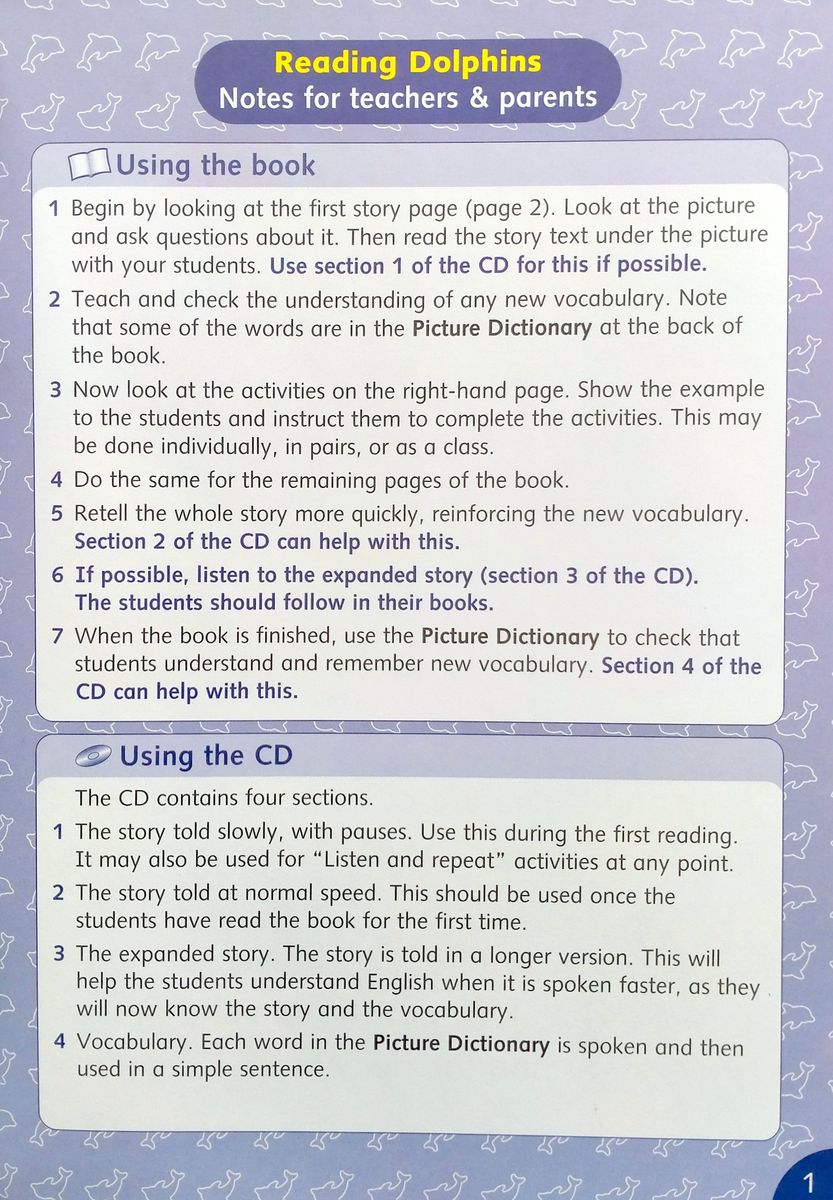 Reading Dolphins
Notes for teachers & parents

Using the book

1 Begin by looking at the first story page (page 2). Look at the picture and ask questions about it. Then read the story text under the picture with your students. Use section 1 of the CD for this if possible.

2 Teach and check the understanding of any new vocabulary. Note that some of the words are in the Picture Dictionary at the back of the book.

3 Now look at the activities on the right-hand page. Show the example to the students and instruct them to complete the activities. This may be done individually, in pairs, or as a class.

4 Do the same for the remaining pages of the book.

5 Retell the whole story more quickly, reinforcing the new vocabulary. Section 2 of the CD can help with this.

6 If possible, listen to the expanded story (section 3 of the CD). The students should follow in their books.

7 When the book is finished, use the Picture Dictionary to check that students understand and remember new vocabulary. Section 4 of the CD can help with this.

Using the CD

The CD contains four sections.

1 The story told slowly, with pauses. Use this during the first reading. It may also be used for "Listen and repeat" activities at any point.

2 The story told at normal speed. This should be used once the students have read the book for the first time.

3 The expanded story. The story is told in a longer version. This will help the students understand English when it is spoken faster, as they will now know the story and the vocabulary.

4 Vocabulary. Each word in the Picture Dictionary is spoken and then used in a simple sentence.

1